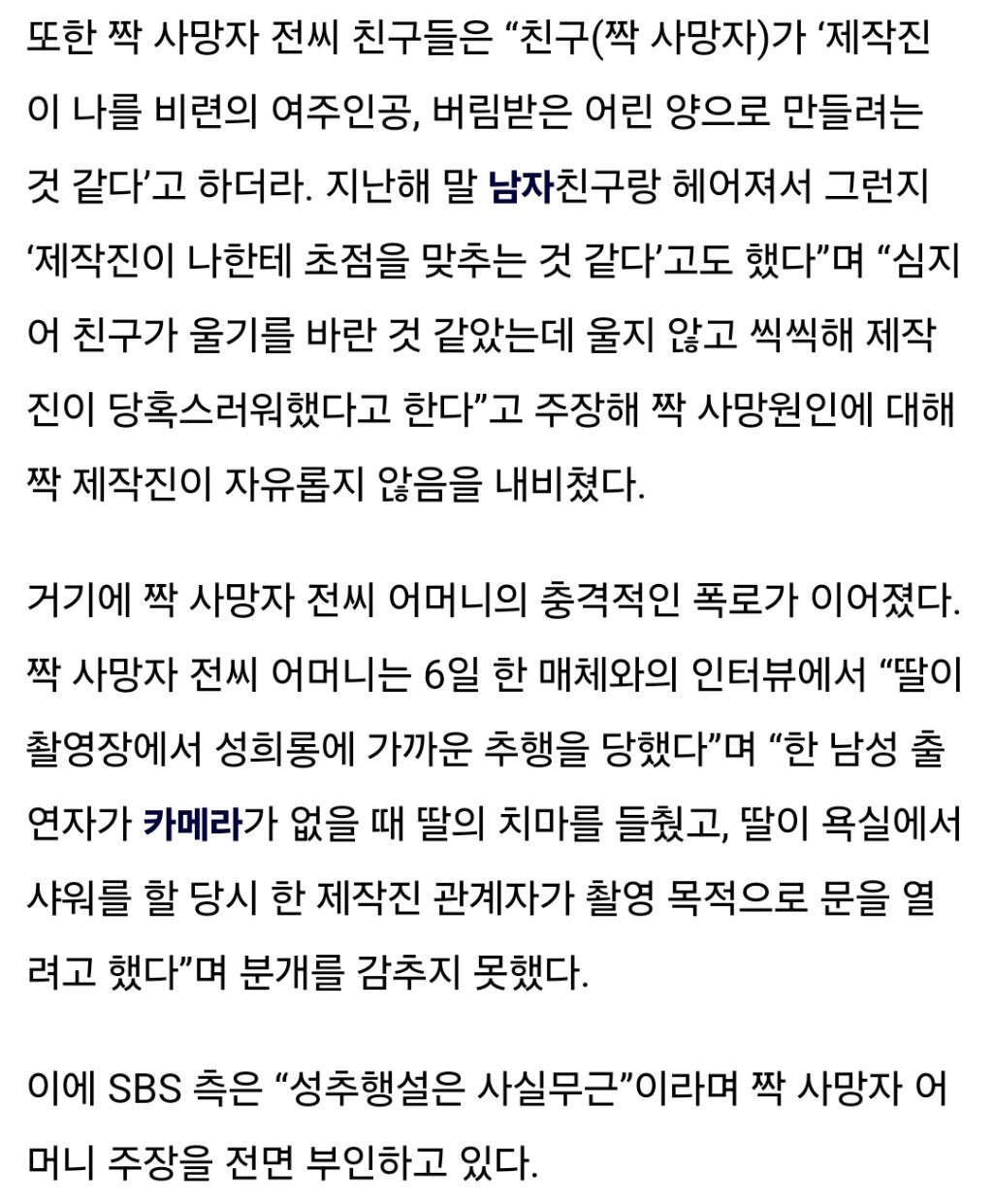 또한 짝 사망자 전씨 친구들은 “친구(짝 사망자)가 ‘제작진이 나를 비련의 여주인공, 버림받은 어린 양으로 만들려는 것 같다’고 하더라. 지난해 말 남자친구랑 헤어져서 그런지 ‘제작진이 나한테 초점을 맞추는 것 같다’고도 했다”며 “심지어 친구가 울기를 바란 것 같았는데 울지 않고 씩씩해 제작진이 당혹스러워했다고 한다”고 주장해 짝 사망원인에 대해 짝 제작진이 자유롭지 않음을 내비쳤다.

거기에 짝 사망자 전씨 어머니의 충격적인 폭로가 이어졌다. 짝 사망자 전씨 어머니는 6일 한 매체와의 인터뷰에서 “딸이 촬영장에서 성희롱에 가까운 추행을 당했다”며 “한 남성 출연자가 카메라가 없을 때 딸의 치마를 들췄고, 딸이 욕실에서 샤워를 할 당시 한 제작진 관계자가 촬영 목적으로 문을 열려고 했다”며 분개를 감추지 못했다.

이에 SBS 측은 “성추행설은 사실무근”이라며 짝 사망자 어머니 주장을 전면 부인하고 있다.